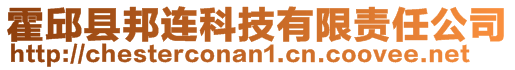 霍邱县邦连科技有限责任公司
http://chesterconan1.cn.coovee.net